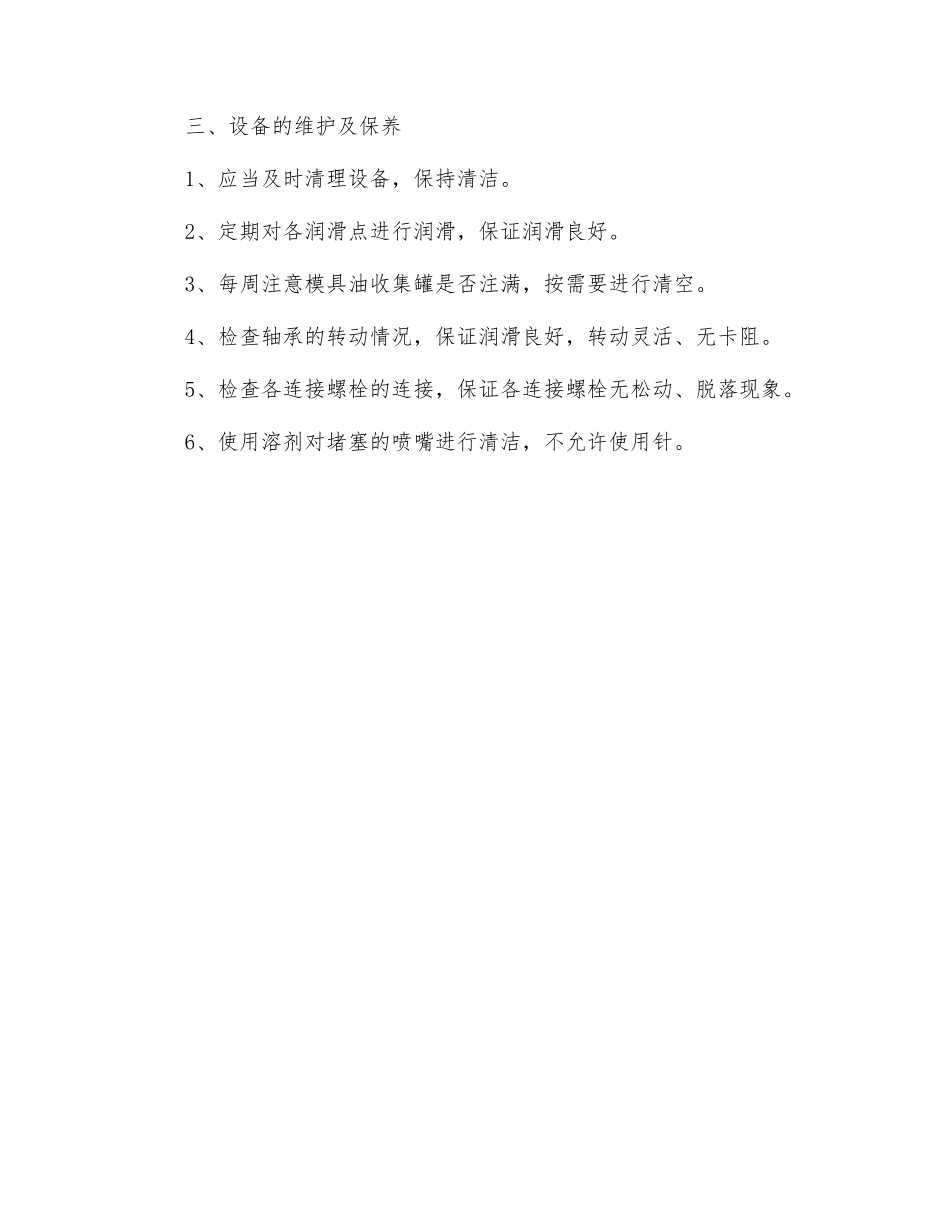 三、设备的维护及保养

1、应当及时清理设备，保持清洁。

2、定期对各润滑点进行润滑，保证润滑良好。

3、每周注意模具油收集罐是否注满，按需要进行清空。

4、检查轴承的转动情况，保证润滑良好，转动灵活、无卡阻。

5、检查各连接螺栓的连接，保证各连接螺栓无松动、脱落现象。

6、使用溶剂对堵塞的喷嘴进行清洁，不允许使用针。